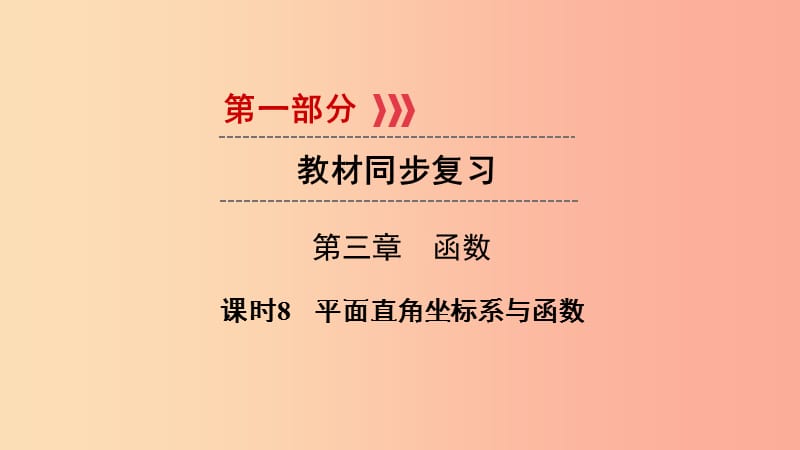 第一部分

教材同步复习

第三章　函数

课时8　平面直角坐标系与函数